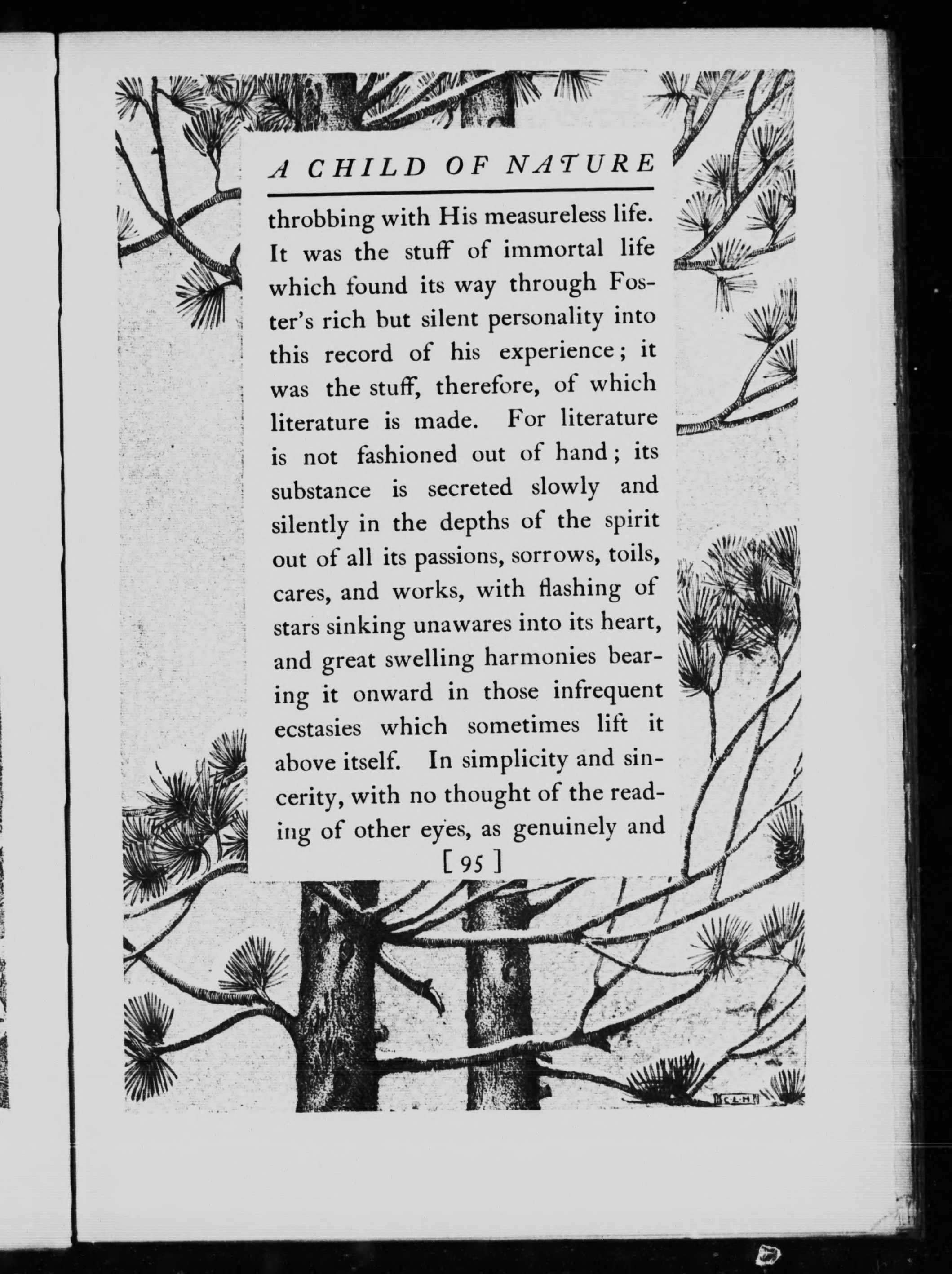 A CHILD OF NATURE

throbbing with His measureless life. It was the stuff of immortal life which found its way through Foster's rich but silent personality into this record of his experience; it was the stuff, therefore, of which literature is made. For literature is not fashioned out of hand; its substance is secreted slowly and silently in the depths of the spirit out of all its passions, sorrows, toils, cares, and works, with flashing of stars sinking unawares into its heart, and great swelling harmonies bearing it onward in those infrequent ecstasies which sometimes lift it above itself. In simplicity and sincerity, with no thought of the reading of other eyes, as genuinely and

[ 95 ]

C.L.H